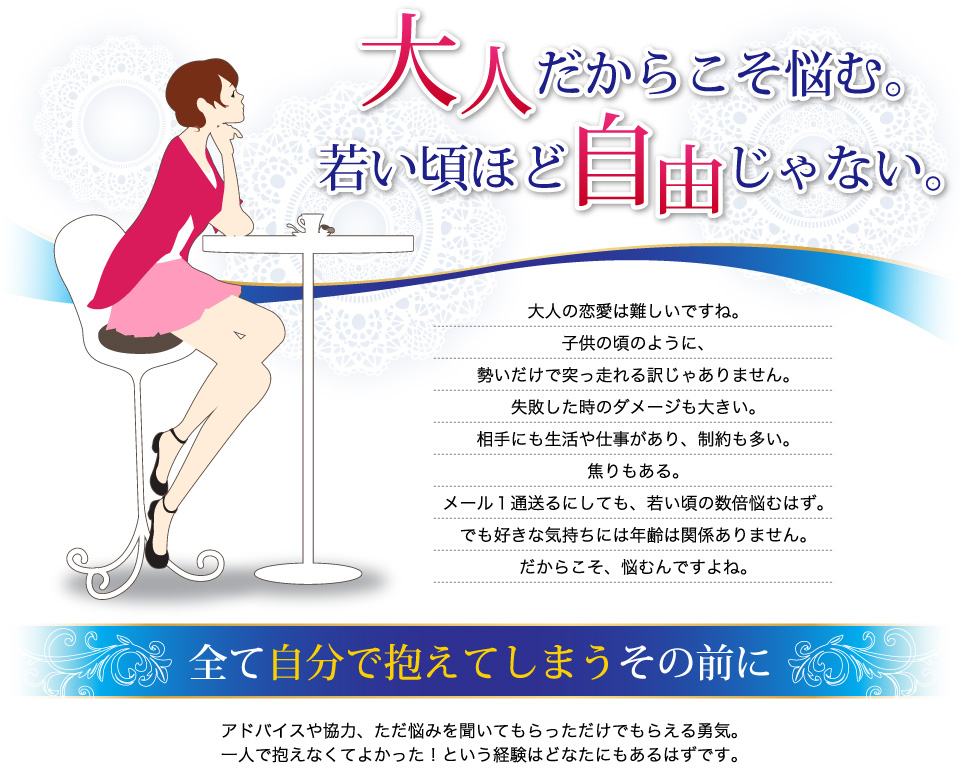 大人だからこそ悩む。
若い頃ほど自由じゃない。

大人の恋愛は難しいですね。
子供の頃のように、
勢いだけで突っ走れる訳じゃありません。
失敗した時のダメージも大きい。
相手にも生活や仕事があり、制約も多い。
焦りもある。
メール１通送るにしても、若い頃の数倍悩むはず。
でも好きな気持ちには年齢は関係ありません。
だからこそ、悩むんですよね。

全て自分で抱えてしまうその前に

アドバイスや協力、ただ悩みを聞いてもらっただけでもらえる勇気。
一人で抱えなくてよかった！という経験はどなたにもあるはずです。